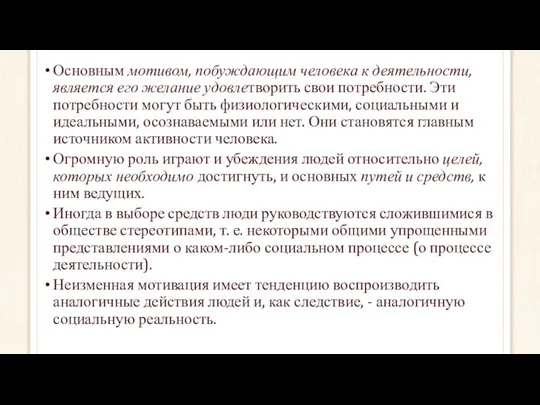 • Основным мотивом, побуждающим человека к деятельности, является его желание удовлетворить свои потребности. Эти потребности могут быть физиологическими, социальными и идеальными, осознаваемыми или нет. Они становятся главным источником активности человека.

• Огромную роль играют и убеждения людей относительно целей, которых необходимо достигнуть, и основных путей и средств, к ним ведущих.

• Иногда в выборе средств люди руководствуются сложившимися в обществе стереотипами, т. е. некоторыми общими упрощенными представлениями о каком-либо социальном процессе (о процессе деятельности).

• Неизменная мотивация имеет тенденцию воспроизводить аналогичные действия людей и, как следствие, - аналогичную социальную реальность.